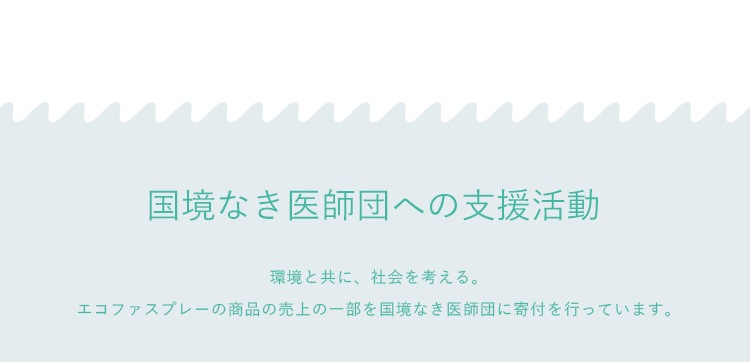 国境なき医師団への支援活動

環境と共に、社会を考える。
エコファスプレーの商品の売上の一部を国境なき医師団に寄付を行っています。